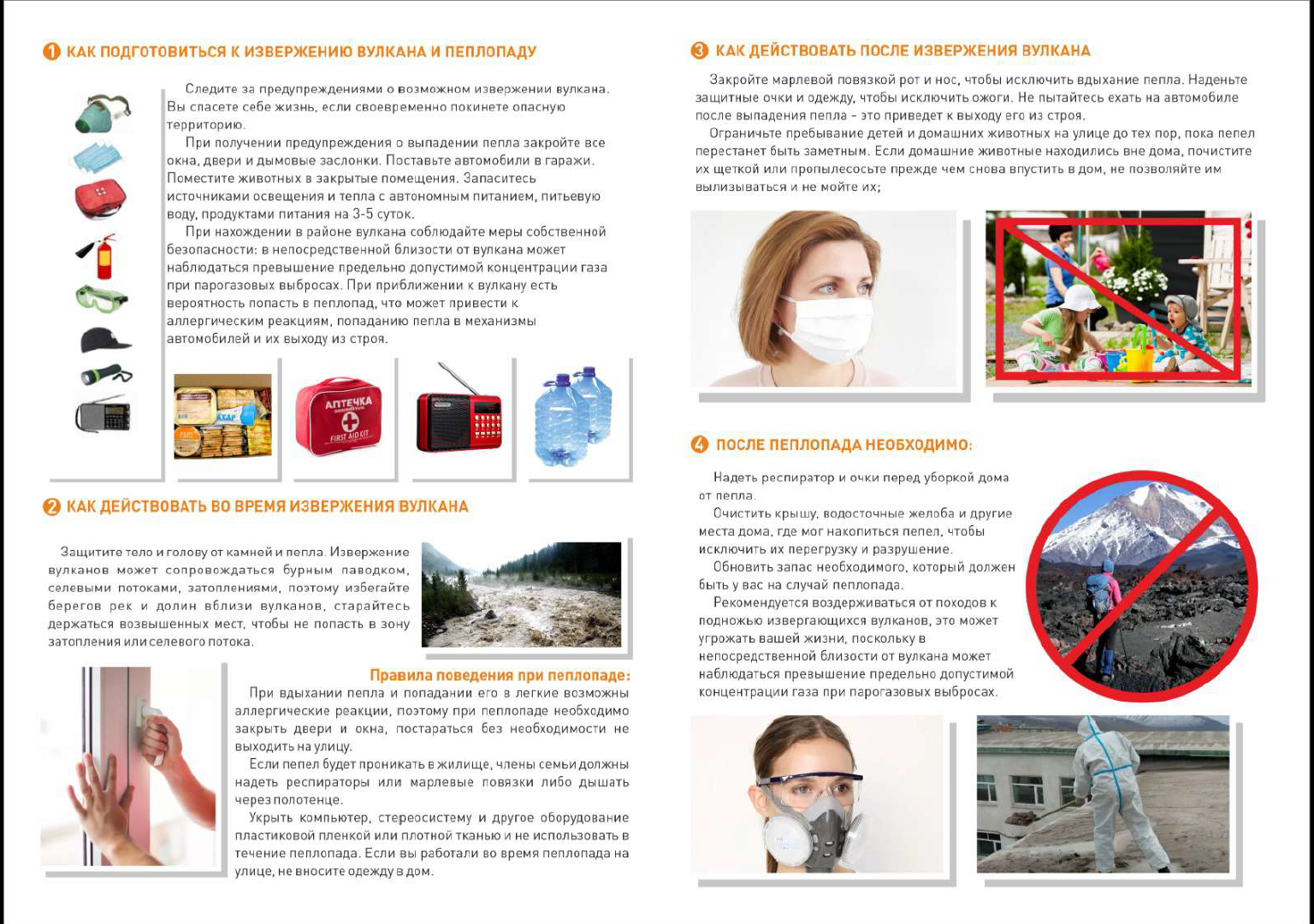 1 КАК ПОДГОТОВИТЬСЯ К ИЗВЕРЖЕНИЮ ВУЛКАНА И ПЕПЛОПАДУ

Следите за предупреждениями о возможном извержении вулкана. Вы спасете себе жизнь, если своевременно покинете опасную территорию.

При получении предупреждения о выпадении пепла закройте все окна, двери и дымовые заслонки. Поставьте автомобили в гаражи. Поместите животных в закрытые помещения. Запаситесь источниками освещения и тепла с автономным питанием, питьевую воду, продуктами питания на 3-5 суток.

При нахождении в районе вулкана соблюдайте меры собственной безопасности: в непосредственной близости от вулкана может наблюдаться превышение предельно допустимой концентрации газа при парогазовых выбросах. При приближении к вулкану есть вероятность попасть в пеплопад, что может привести к аллергическим реакциям, попаданию пепла в механизмы автомобилей и их выходу из строя.

САХАР

АПТЕЧКА

FIRST AID KIT

2 КАК ДЕЙСТВОВАТЬ ВО ВРЕМЯ ИЗВЕРЖЕНИЯ ВУЛКАНА

Защитите тело и голову от камней и пепла. Извержение вулканов может сопровождаться бурным паводком, селевыми потоками, затоплениями, поэтому избегайте берегов рек и долин вблизи вулканов, старайтесь держаться возвышенных мест, чтобы не попасть в зону затопления или селевого потока.

Правила поведения при пеплопаде:

При вдыхании пепла и попадании его в легкие возможны аллергические реакции, поэтому при пеплопаде необходимо закрыть двери и окна, постараться без необходимости не выходить на улицу.

Если пепел будет проникать в жилище, члены семьи должны надеть респираторы или марлевые повязки либо дышать через полотенце.

Укрыть компьютер, стереосистему и другое оборудование пластиковой пленкой или плотной тканью и не использовать в течение пеплопада. Если вы работали во время пеплопада на улице, не вносите одежду в дом.

3 КАК ДЕЙСТВОВАТЬ ПОСЛЕ ИЗВЕРЖЕНИЯ ВУЛКАНА

Закройте марлевой повязкой рот и нос, чтобы исключить вдыхание пепла. Наденьте защитные очки и одежду, чтобы исключить ожоги. Не пытайтесь ехать на автомобиле после выпадения пепла - это приведет к выходу его из строя.

Ограничьте пребывание детей и домашних животных на улице до тех пор, пока пепел перестанет быть заметным. Если домашние животные находились вне дома, почистите их щеткой или пропылесосьте прежде чем снова впустить в дом, не позволяйте им вылизываться и не мойте их;

4 ПОСЛЕ ПЕПЛОПАДА НЕОБХОДИМО:

Надеть респиратор и очки перед уборкой дома от пепла.

Очистить крышу, водосточные желоба и другие места дома, где мог накопиться пепел, чтобы исключить их перегрузку и разрушение.

Обновить запас необходимого, который должен быть у вас на случай пеплопада.

Рекомендуется воздерживаться от походов к подножью извергающихся вулканов, это может угрожать вашей жизни, поскольку в непосредственной близости от вулкана может наблюдаться превышение предельно допустимой концентрации газа при парогазовых выбросах.